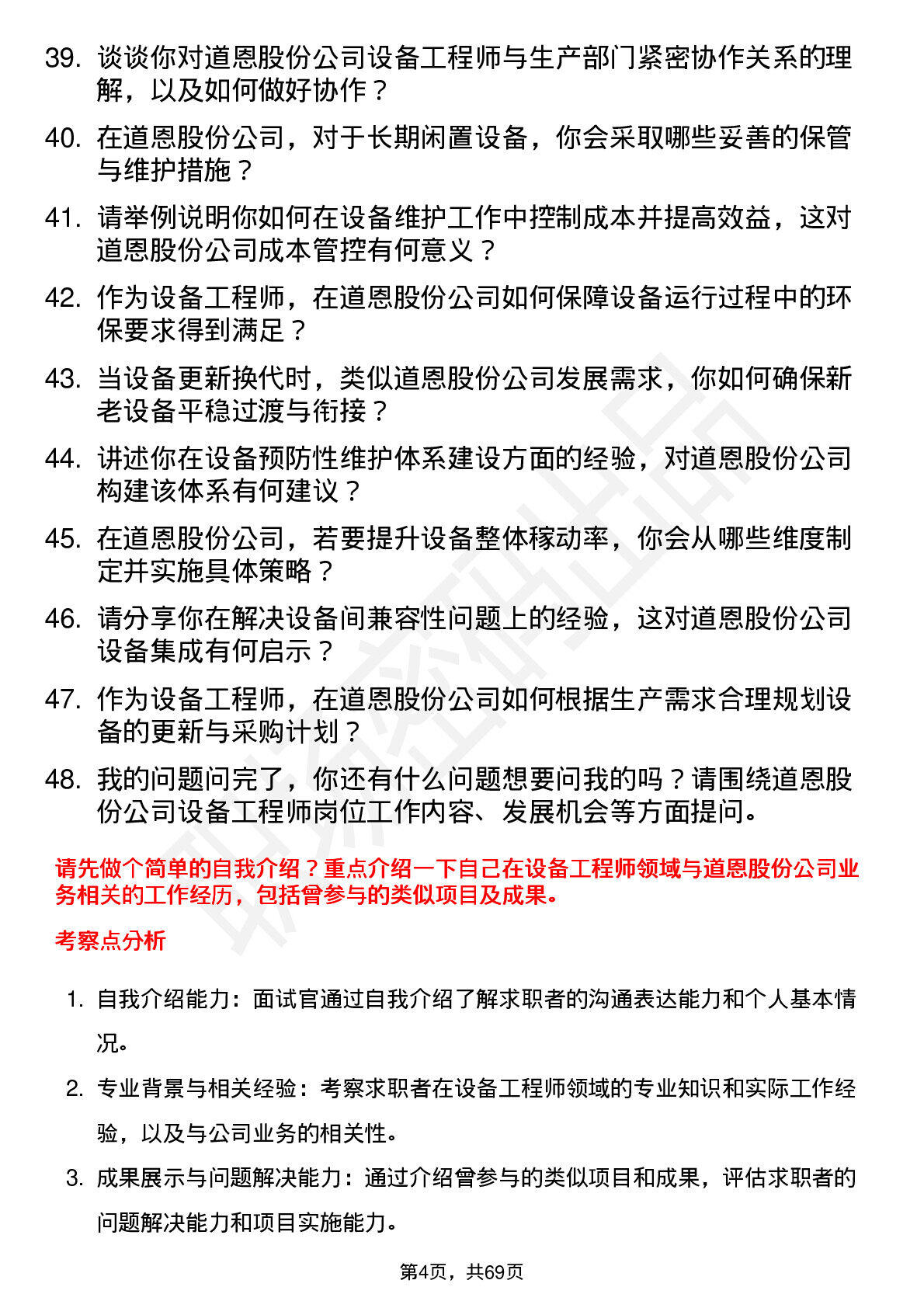 39. 谈谈你对道恩股份公司设备工程师与生产部门紧密协作关系的理解，以及如何做好协作？

40. 在道恩股份公司，对于长期闲置设备，你会采取哪些妥善的保管与维护措施？

41. 请举例说明你如何在设备维护工作中控制成本并提高效益，这对道恩股份公司成本管控有何意义？

42. 作为设备工程师，在道恩股份公司如何保障设备运行过程中的环保要求得到满足？

43. 当设备更新换代时，类似道恩股份公司发展需求，你如何确保新老设备平稳过渡与衔接？

44. 讲述你在设备预防性维护体系建设方面的经验，对道恩股份公司构建该体系有何建议？

45. 在道恩股份公司，若要提升设备整体稼动率，你会从哪些维度制定并实施具体策略？

46. 请分享你在解决设备间兼容性问题上的经验，这对道恩股份公司设备集成有何启示？

47. 作为设备工程师，在道恩股份公司如何根据生产需求合理规划设备的更新与采购计划？

48. 我的问题问完了，你还有什么问题想要问我的吗？请围绕道恩股份公司设备工程师岗位工作内容、发展机会等方面提问。

请先做个简单的自我介绍？重点介绍一下自己在设备工程师领域与道恩股份公司业务相关的工作经历，包括曾参与的类似项目及成果。

考察点分析

1. 自我介绍能力：面试官通过自我介绍了解求职者的沟通表达能力和个人基本情况。

2. 专业背景与相关经验：考察求职者在设备工程师领域的专业知识和实际工作经验，以及与公司业务的相关性。

3. 成果展示与问题解决能力：通过介绍曾参与的类似项目和成果，评估求职者的问题解决能力和项目实施能力。

第4页，共69页